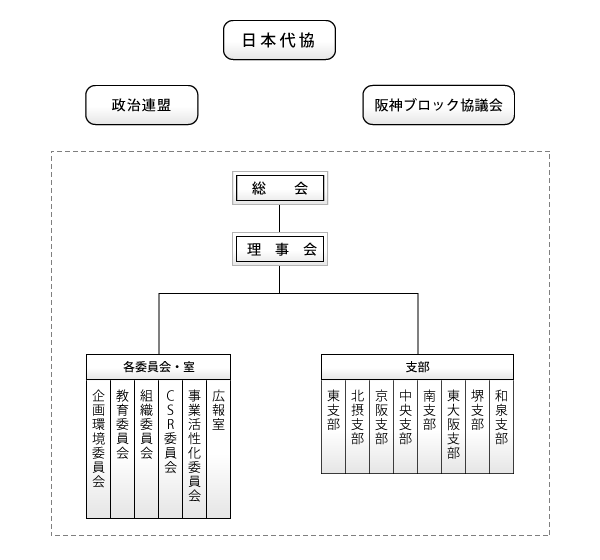 日本代協

政治連盟

阪神ブロック協議会

総　会

理 事 会

各委員会・室

企画環境委員会

教育委員会

組織委員会

CSR委員会

事業活性化委員会

広報室

支部

東支部

北摂支部

京阪支部

中央支部

南支部

東大阪支部

堺支部

和泉支部